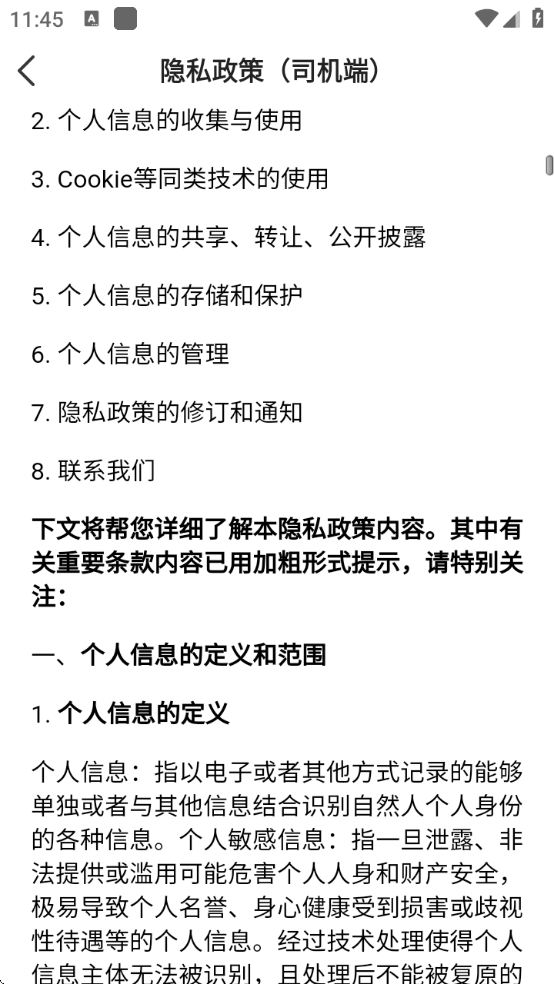 11:45

隐私政策（司机端）

2. 个人信息的收集与使用

3. Cookie等同类技术的使用

4. 个人信息的共享、转让、公开披露

5. 个人信息的存储和保护

6. 个人信息的管理

7. 隐私政策的修订和通知

8. 联系我们

下文将帮您详细了解本隐私政策内容。其中有关重要条款内容已用加粗形式提示，请特别关注：

一、个人信息的定义和范围

1. 个人信息的定义

个人信息：指以电子或者其他方式记录的能够单独或者与其他信息结合识别自然人个人身份的各种信息。个人敏感信息：指一旦泄露、非法提供或滥用可能危害个人人身和财产安全，极易导致个人名誉、身心健康受到损害或歧视性待遇等的个人信息。经过技术处理使得个人信息主体无法被识别，且处理后不能被复原的